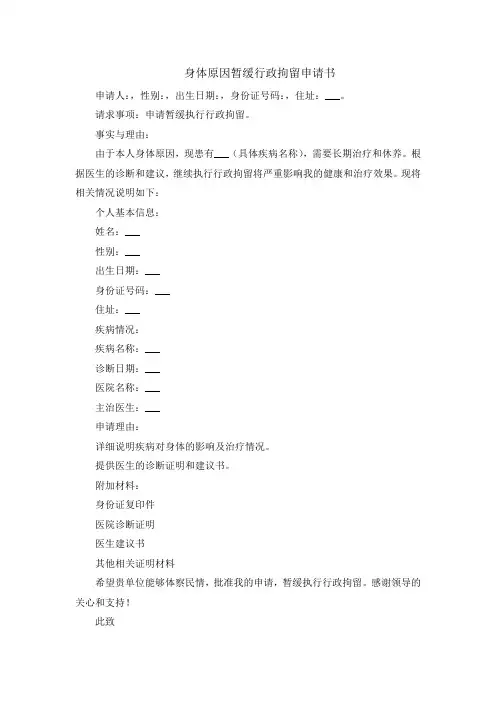 身体原因暂缓行政拘留申请书

申请人：，性别：，出生日期：，身份证号码：，住址：___。

请求事项：申请暂缓执行行政拘留。

事实与理由：

由于本人身体原因，现患有___（具体疾病名称），需要长期治疗和休养。根据医生的诊断和建议，继续执行行政拘留将严重影响我的健康和治疗效果。现将相关情况说明如下：

个人基本信息：

姓名：___

性别：___

出生日期：___

身份证号码：___

住址：___

疾病情况：

疾病名称：___

诊断日期：___

医院名称：___

主治医生：___

申请理由：

详细说明疾病对身体的影响及治疗情况。

提供医生的诊断证明和建议书。

附加材料：

身份证复印件

医院诊断证明

医生建议书

其他相关证明材料

希望贵单位能够体察民情，批准我的申请，暂缓执行行政拘留。感谢领导的关心和支持！

此致